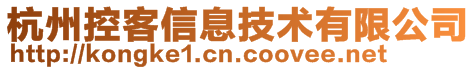 杭州控客信息技术有限公司
http://kongke1.cn.coovee.net